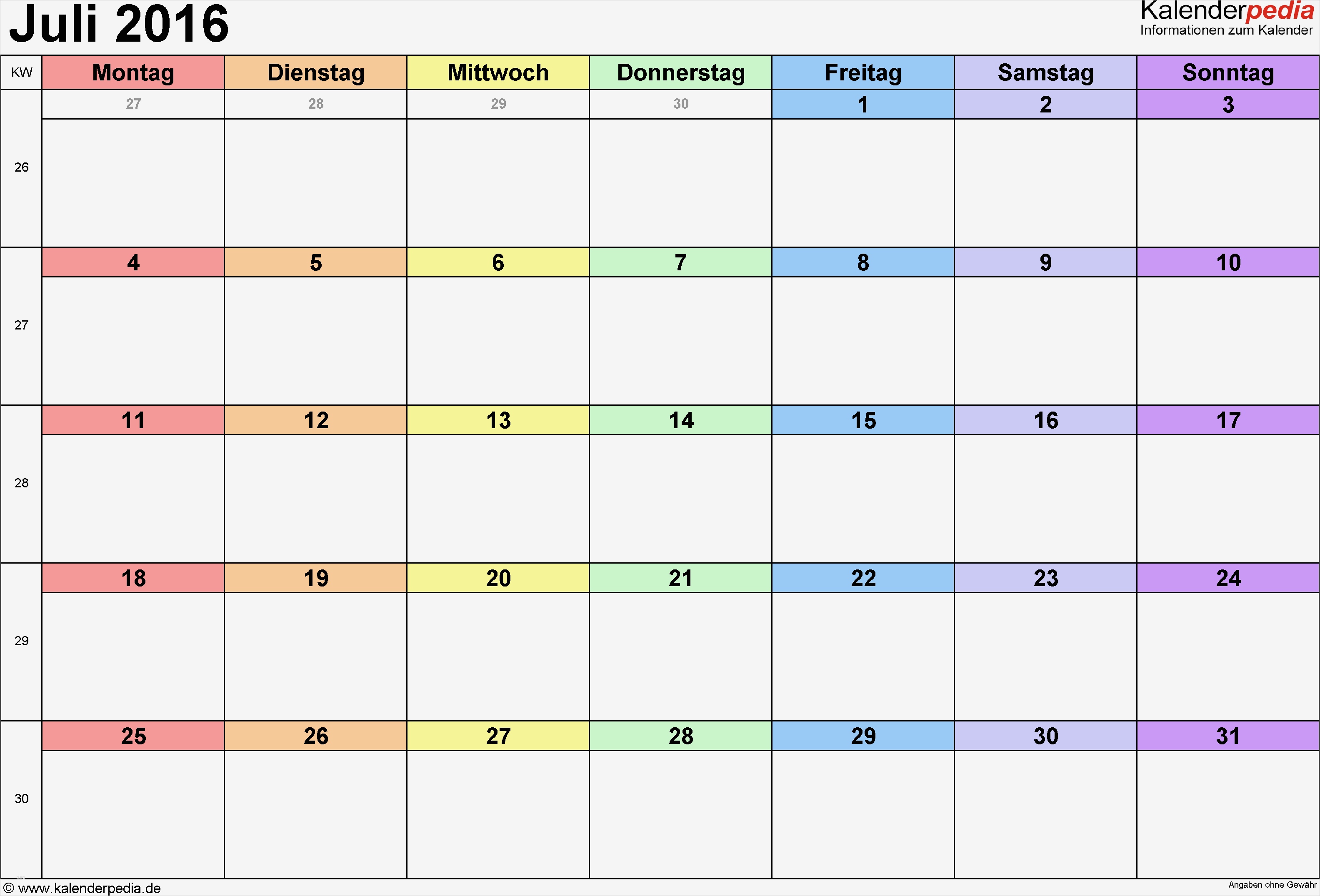 Juli 2016

Kalenderpedia
Informationen zum Kalender

| KW | Montag | Dienstag | Mittwoch | Donnerstag | Freitag | Samstag | Sonntag |
|---|---|---|---|---|---|---|---|
| 26 | 27 | 28 | 29 | 30 | 1 | 2 | 3 |
| 27 | 4 | 5 | 6 | 7 | 8 | 9 | 10 |
| 28 | 11 | 12 | 13 | 14 | 15 | 16 | 17 |
| 29 | 18 | 19 | 20 | 21 | 22 | 23 | 24 |
| 30 | 25 | 26 | 27 | 28 | 29 | 30 | 31 |

© www.kalenderpedia.de

Angaben ohne Gewähr